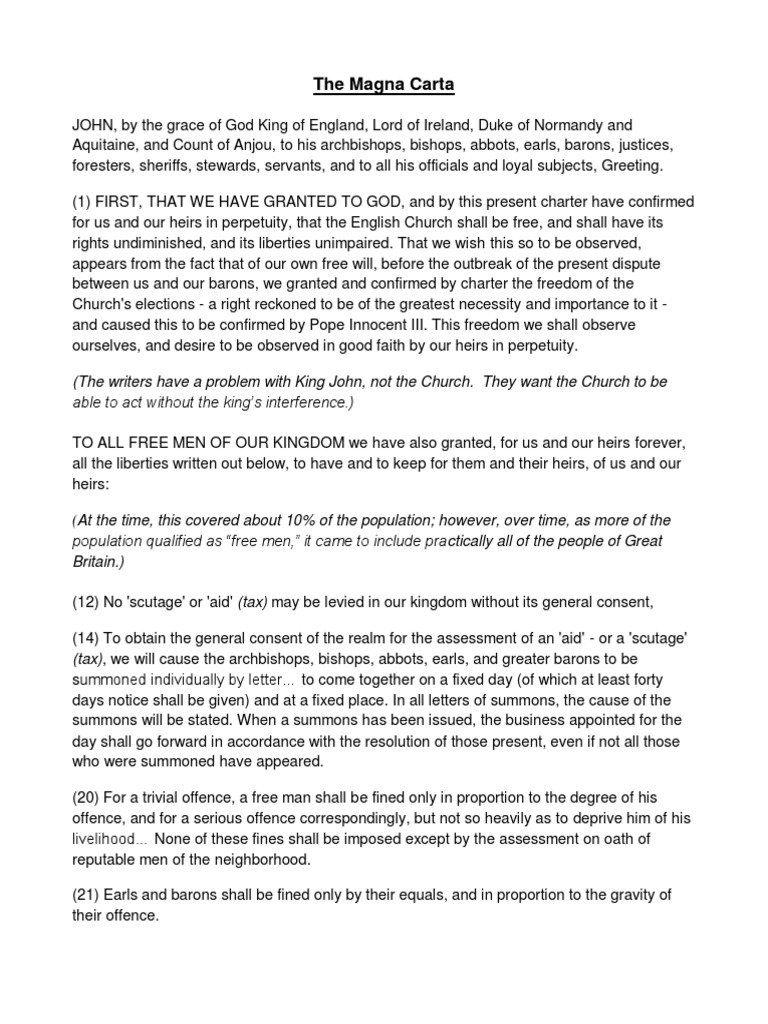 The Magna Carta

JOHN, by the grace of God King of England, Lord of Ireland, Duke of Normandy and Aquitaine, and Count of Anjou, to his archbishops, bishops, abbots, earls, barons, justices, foresters, sheriffs, stewards, servants, and to all his officials and loyal subjects, Greeting.

(1) FIRST, THAT WE HAVE GRANTED TO GOD, and by this present charter have confirmed for us and our heirs in perpetuity, that the English Church shall be free, and shall have its rights undiminished, and its liberties unimpaired. That we wish this so to be observed, appears from the fact that of our own free will, before the outbreak of the present dispute between us and our barons, we granted and confirmed by charter the freedom of the Church's elections - a right reckoned to be of the greatest necessity and importance to it - and caused this to be confirmed by Pope Innocent III. This freedom we shall observe ourselves, and desire to be observed in good faith by our heirs in perpetuity.

(The writers have a problem with King John, not the Church. They want the Church to be able to act without the king's interference.)

TO ALL FREE MEN OF OUR KINGDOM we have also granted, for us and our heirs forever, all the liberties written out below, to have and to keep for them and their heirs, of us and our heirs:

(At the time, this covered about 10% of the population; however, over time, as more of the population qualified as "free men," it came to include practically all of the people of Great Britain.)

(12) No 'scutage' or 'aid' (tax) may be levied in our kingdom without its general consent,

(14) To obtain the general consent of the realm for the assessment of an 'aid' - or a 'scutage' (tax), we will cause the archbishops, bishops, abbots, earls, and greater barons to be summoned individually by letter... to come together on a fixed day (of which at least forty days notice shall be given) and at a fixed place. In all letters of summons, the cause of the summons will be stated. When a summons has been issued, the business appointed for the day shall go forward in accordance with the resolution of those present, even if not all those who were summoned have appeared.

(20) For a trivial offence, a free man shall be fined only in proportion to the degree of his offence, and for a serious offence correspondingly, but not so heavily as to deprive him of his livelihood... None of these fines shall be imposed except by the assessment on oath of reputable men of the neighborhood.

(21) Earls and barons shall be fined only by their equals, and in proportion to the gravity of their offence.